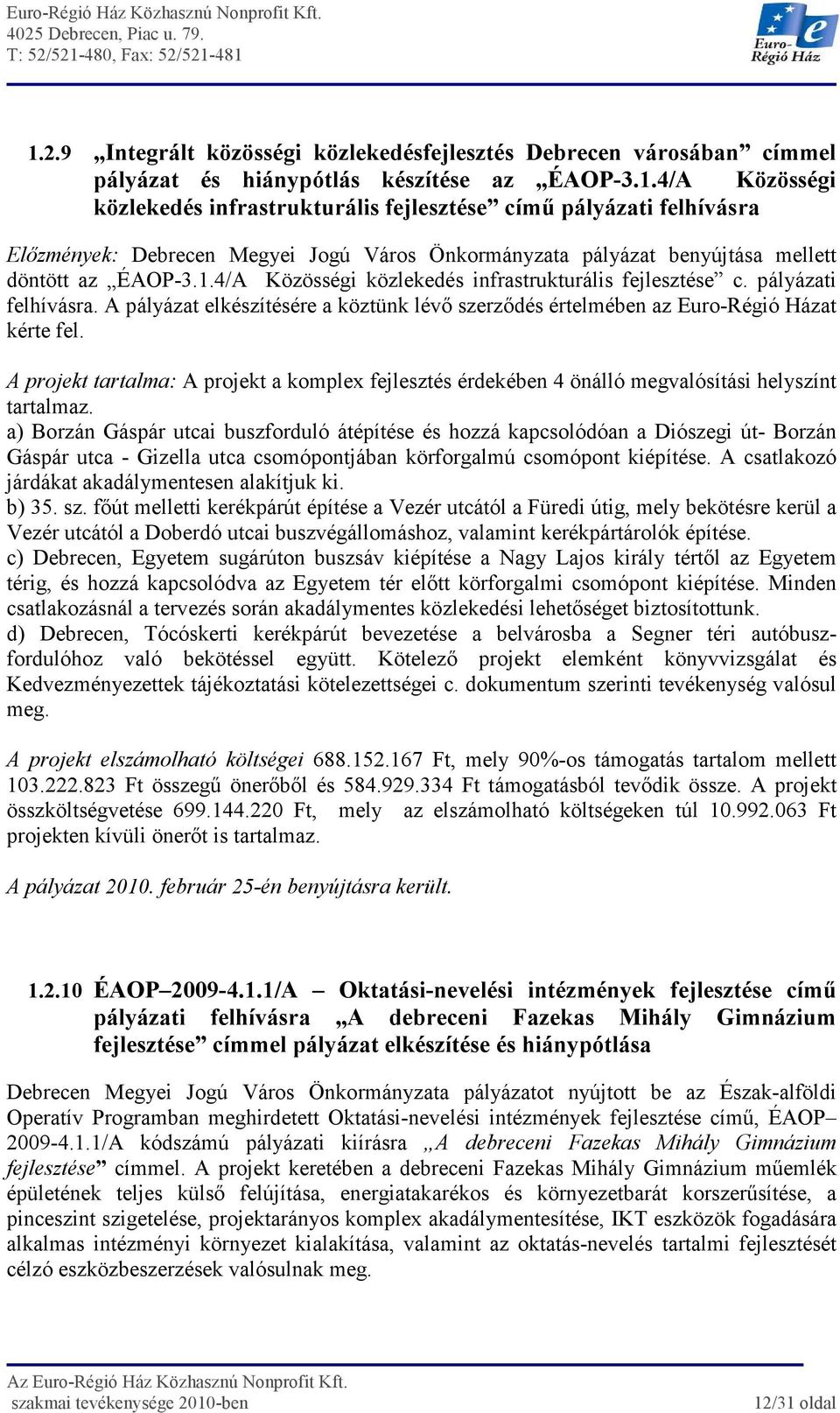 Euro-Régió Ház Közhasznú Nonprofit Kft.
4025 Debrecen, Piac u. 79.
T: 52/521-480, Fax: 52/521-481

Euro-Régió Ház

1.2.9 „Integrált közösségi közlekedésfejlesztés Debrecen városában” címmel pályázat és hiánypótlás készítése az „ÉAOP-3.1.4/A Közösségi közlekedés infrastrukturális fejlesztése” című pályázati felhívásra

Előzmények: Debrecen Megyei Jogú Város Önkormányzata pályázat benyújtása mellett döntött az „ÉAOP-3.1.4/A Közösségi közlekedés infrastrukturális fejlesztése” c. pályázati felhívásra. A pályázat elkészítésére a köztünk lévő szerződés értelmében az Euro-Régió Házat kérte fel.

A projekt tartalma: A projekt a komplex fejlesztés érdekében 4 önálló megvalósítási helyszínt tartalmaz.
a) Borzán Gáspár utcai buszforduló átépítése és hozzá kapcsolódóan a Diószegi út- Borzán Gáspár utca - Gizella utca csomópontjában körforgalmú csomópont kiépítése. A csatlakozó járdákat akadálymentesen alakítjuk ki.
b) 35. sz. főút melletti kerékpárút építése a Vezér utcától a Füredi útig, mely bekötésre kerül a Vezér utcától a Doberdó utcai buszvégállomáshoz, valamint kerékpártárolók építése.
c) Debrecen, Egyetem sugárúton buszsáv kiépítése a Nagy Lajos király tértől az Egyetem térig, és hozzá kapcsolódva az Egyetem tér előtt körforgalmi csomópont kiépítése. Minden csatlakozásnál a tervezés során akadálymentes közlekedési lehetőséget biztosítottunk.
d) Debrecen, Tócóskerti kerékpárút bevezetése a belvárosba a Segner téri autóbuszfordulóhoz való bekötéssel együtt. Kötelező projekt elemként könyvvizsgálat és Kedvezményezettek tájékoztatási kötelezettségei c. dokumentum szerinti tevékenység valósul meg.

A projekt elszámolható költségei 688.152.167 Ft, mely 90%-os támogatás tartalom mellett 103.222.823 Ft összegű önerőből és 584.929.334 Ft támogatásból tevődik össze. A projekt összköltségvetése 699.144.220 Ft, mely az elszámolható költségeken túl 10.992.063 Ft projekten kívüli önerőt is tartalmaz.

A pályázat 2010. február 25-én benyújtásra került.

1.2.10 ÉAOP–2009-4.1.1/A – Oktatási-nevelési intézmények fejlesztése című pályázati felhívásra „A debreceni Fazekas Mihály Gimnázium fejlesztése” címmel pályázat elkészítése és hiánypótlása

Debrecen Megyei Jogú Város Önkormányzata pályázatot nyújtott be az Észak-alföldi Operatív Programban meghirdetett Oktatási-nevelési intézmények fejlesztése című, ÉAOP–2009-4.1.1/A kódszámú pályázati kiírásra „A debreceni Fazekas Mihály Gimnázium fejlesztése” címmel. A projekt keretében a debreceni Fazekas Mihály Gimnázium műemlék épületének teljes külső felújítása, energiatakarékos és környezetbarát korszerűsítése, a pinceszint szigetelése, projektarányos komplex akadálymentesítése, IKT eszközök fogadására alkalmas intézményi környezet kialakítása, valamint az oktatás-nevelés tartalmi fejlesztését célzó eszközbeszerzések valósulnak meg.

Az Euro-Régió Ház Közhasznú Nonprofit Kft.
szakmai tevékenysége 2010-ben 12/31 oldal